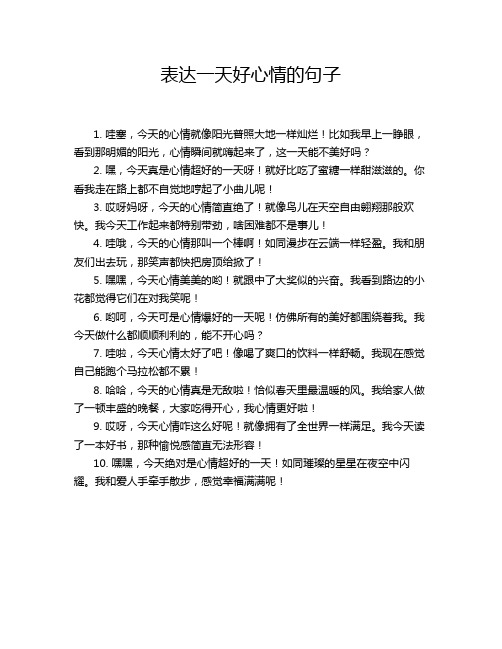 表达一天好心情的句子

1. 哇塞，今天的心情就像阳光普照大地一样灿烂！比如我早上一睁眼，看到那明媚的阳光，心情瞬间就嗨起来了，这一天能不美好吗？

2. 嘿，今天真是心情超好的一天呀！就好比吃了蜜糖一样甜滋滋的。你看我走在路上都不自觉地哼起了小曲儿呢！

3. 哎呀妈呀，今天的心情简直绝了！就像鸟儿在天空自由翱翔那般欢快。我今天工作起来都特别带劲，啥困难都不是事儿！

4. 哇哦，今天的心情那叫一个棒啊！如同漫步在云端一样轻盈。我和朋友们出去玩，那笑声都快把房顶给掀了！

5. 嘿嘿，今天心情美美的哟！就跟中了大奖似的兴奋。我看到路边的小花都觉得它们在对我笑呢！

6. 哟呵，今天可是心情爆好的一天呢！仿佛所有的美好都围绕着我。我今天做什么都顺顺利利的，能不开心吗？

7. 哇啦，今天心情太好了吧！像喝了爽口的饮料一样舒畅。我现在感觉自己能跑个马拉松都不累！

8. 哈哈，今天的心情真是无敌啦！恰似春天里最温暖的风。我给家人做了一顿丰盛的晚餐，大家吃得开心，我心情更好啦！

9. 哎呀，今天心情咋这么好呢！就像拥有了全世界一样满足。我今天读了一本好书，那种愉悦感简直无法形容！

10. 嘿嘿，今天绝对是心情超好的一天！如同璀璨的星星在夜空中闪耀。我和爱人手牵手散步，感觉幸福满满呢！